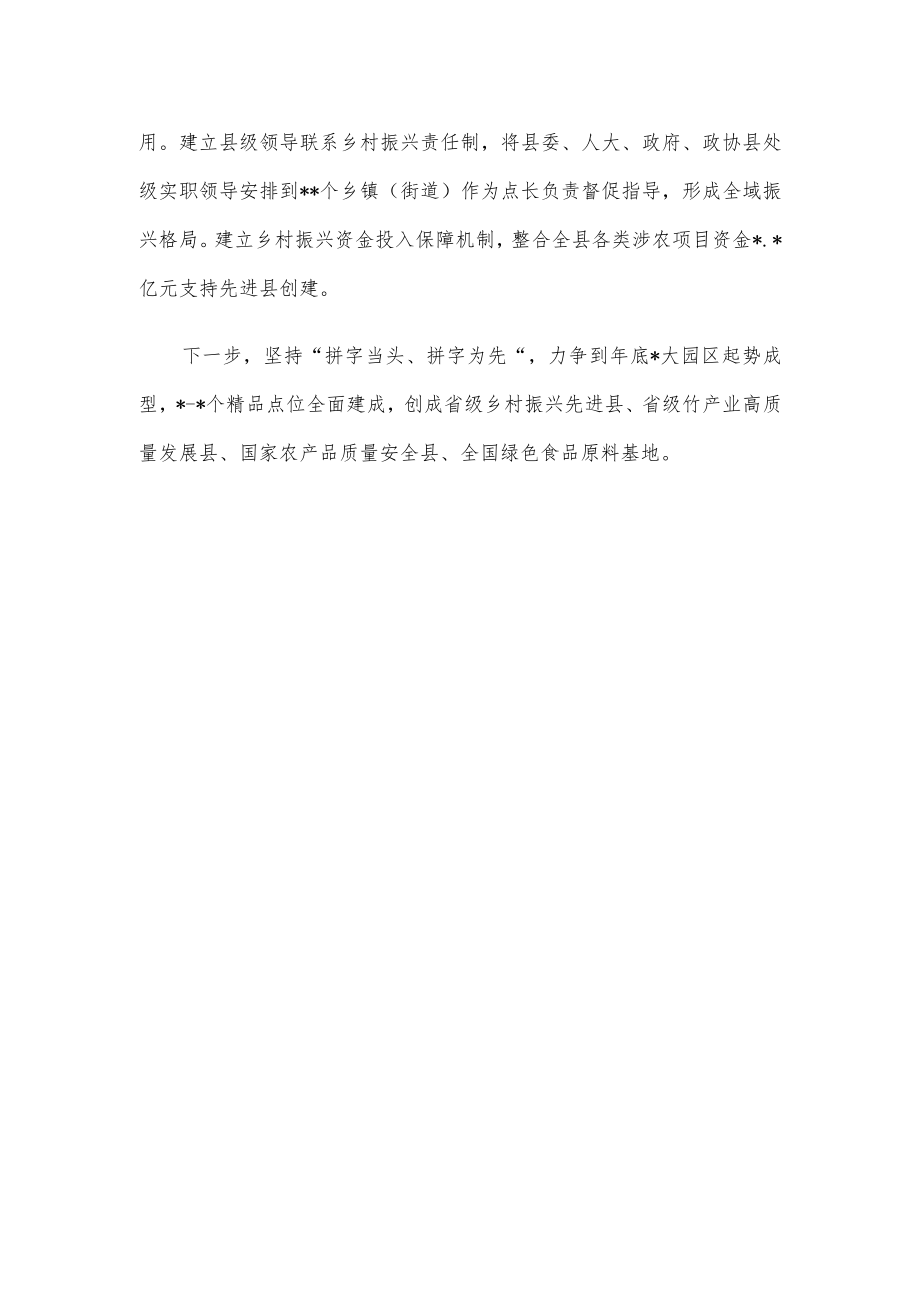 用。建立县级领导联系乡村振兴责任制，将县委、人大、政府、政协县处级实职领导安排到**个乡镇（街道）作为点长负责督促指导，形成全域振兴格局。建立乡村振兴资金投入保障机制，整合全县各类涉农项目资金*.*亿元支持先进县创建。

下一步，坚持“拼字当头、拼字为先“，力争到年底*大园区起势成型，*-*个精品点位全面建成，创成省级乡村振兴先进县、省级竹产业高质量发展县、国家农产品质量安全县、全国绿色食品原料基地。